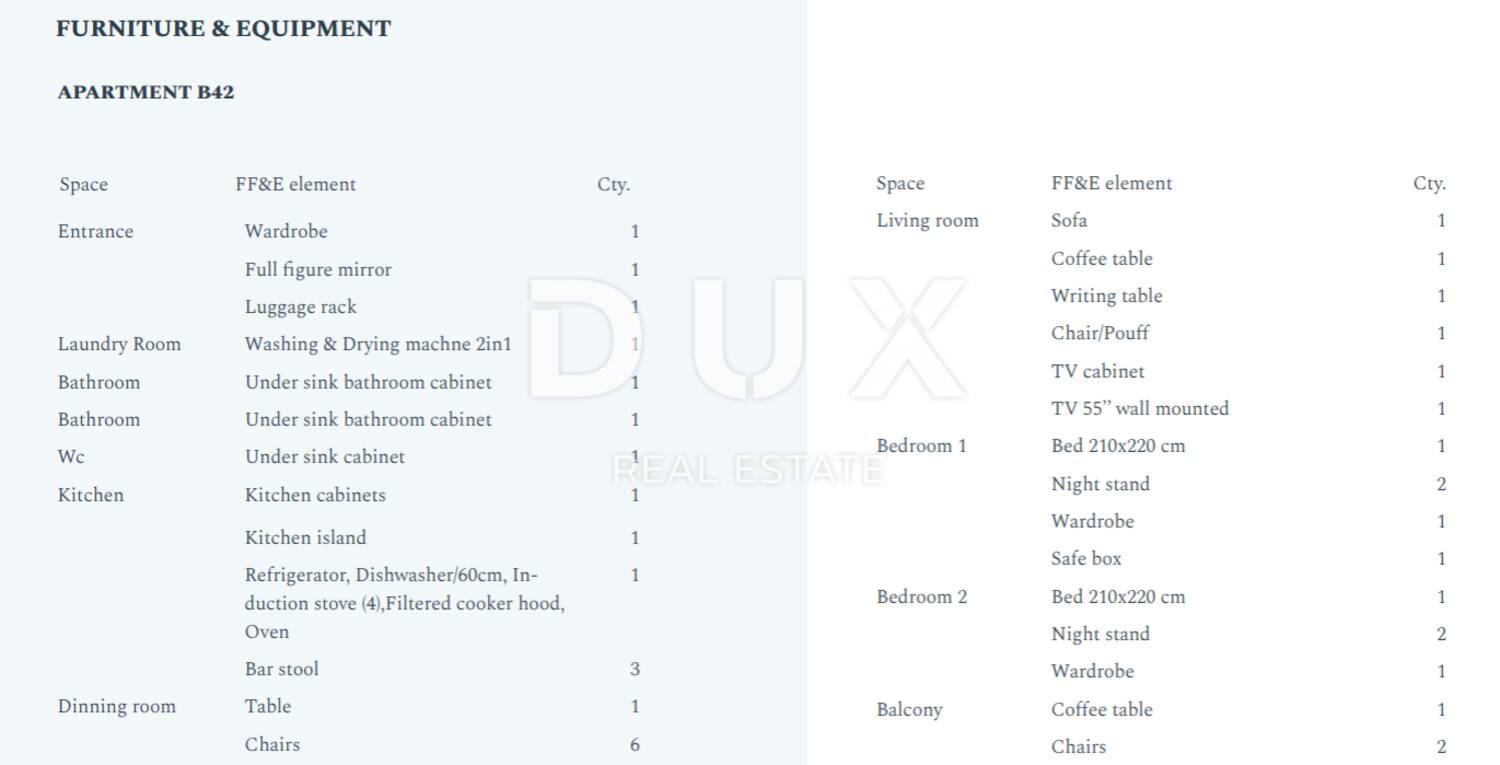 FURNITURE & EQUIPMENT

APARTMENT B42

| Space | FF&E element | Cty. |
|---|---|---|
| Entrance | Wardrobe | 1 |
| | Full figure mirror | 1 |
| | Luggage rack | 1 |
| Laundry Room | Washing & Drying machne 2in1 | 1 |
| Bathroom | Under sink bathroom cabinet | 1 |
| Bathroom | Under sink bathroom cabinet | 1 |
| Wc | Under sink cabinet | 1 |
| Kitchen | Kitchen cabinets | 1 |
| | Kitchen island | 1 |
| | Refrigerator, Dishwasher/60cm, Induction stove (4),Filtered cooker hood, Oven | 1 |
| | Bar stool | 3 |
| Dinning room | Table | 1 |
| | Chairs | 6 |

| Space | FF&E element | Cty. |
|---|---|---|
| Living room | Sofa | 1 |
| | Coffee table | 1 |
| | Writing table | 1 |
| | Chair/Pouff | 1 |
| | TV cabinet | 1 |
| | TV 55" wall mounted | 1 |
| Bedroom 1 | Bed 210x220 cm | 1 |
| | Night stand | 2 |
| | Wardrobe | 1 |
| | Safe box | 1 |
| Bedroom 2 | Bed 210x220 cm | 1 |
| | Night stand | 2 |
| | Wardrobe | 1 |
| Balcony | Coffee table | 1 |
| | Chairs | 2 |

DUX
REAL ESTATE